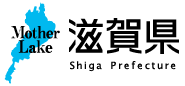 Mother Lake

滋賀県
Shiga Prefecture